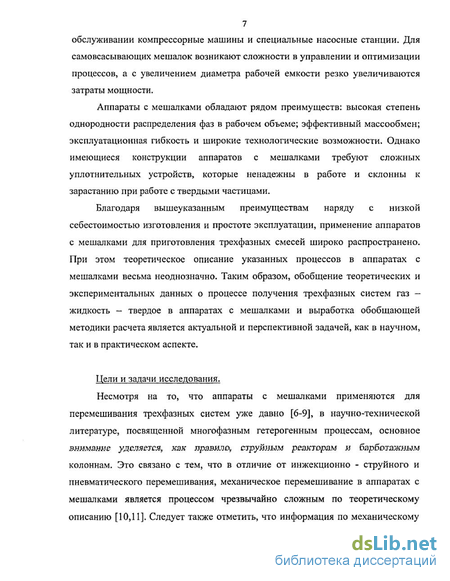 7

обслуживании компрессорные машины и специальные насосные станции. Для самовсасывающих мешалок возникают сложности в управлении и оптимизации процессов, а с увеличением диаметра рабочей емкости резко увеличиваются затраты мощности.

Аппараты с мешалками обладают рядом преимуществ: высокая степень однородности распределения фаз в рабочем объеме; эффективный массообмен; эксплуатационная гибкость и широкие технологические возможности. Однако имеющиеся конструкции аппаратов с мешалками требуют сложных уплотнительных устройств, которые ненадежны в работе и склонны к зарастанию при работе с твердыми частицами.

Благодаря вышеуказанным преимуществам наряду с низкой себестоимостью изготовления и простоте эксплуатации, применение аппаратов с мешалками для приготовления трехфазных смесей широко распространено. При этом теоретическое описание указанных процессов в аппаратах с мешалками весьма неоднозначно. Таким образом, обобщение теоретических и экспериментальных данных о процессе получения трехфазных систем газ – жидкость – твердое в аппаратах с мешалками и выработка обобщающей методики расчета является актуальной и перспективной задачей, как в научном, так и в практическом аспекте.

Цели и задачи исследования.

Несмотря на то, что аппараты с мешалками применяются для перемешивания трехфазных систем уже давно [6-9], в научно-технической литературе, посвященной многофазным гетерогенным процессам, основное внимание уделяется, как правило, струйным реакторам и барботажным колоннам. Это связано с тем, что в отличие от инжекционно - струйного и пневматического перемешивания, механическое перемешивание в аппаратах с мешалками является процессом чрезвычайно сложным по теоретическому описанию [10,11]. Следует также отметить, что информация по механическому

dsLib.net
библиотека диссертаций